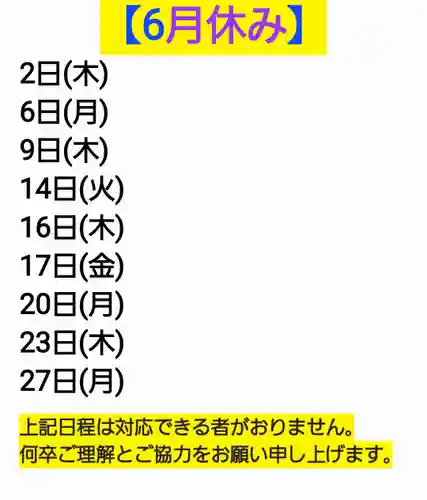 【6月休み】
2日(木)
6日(月)
9日(木)
14日(火)
16日(木)
17日(金)
20日(月)
23日(木)
27日(月)

上記日程は対応できる者がおりません。
何卒ご理解とご協力をお願い申し上げます。